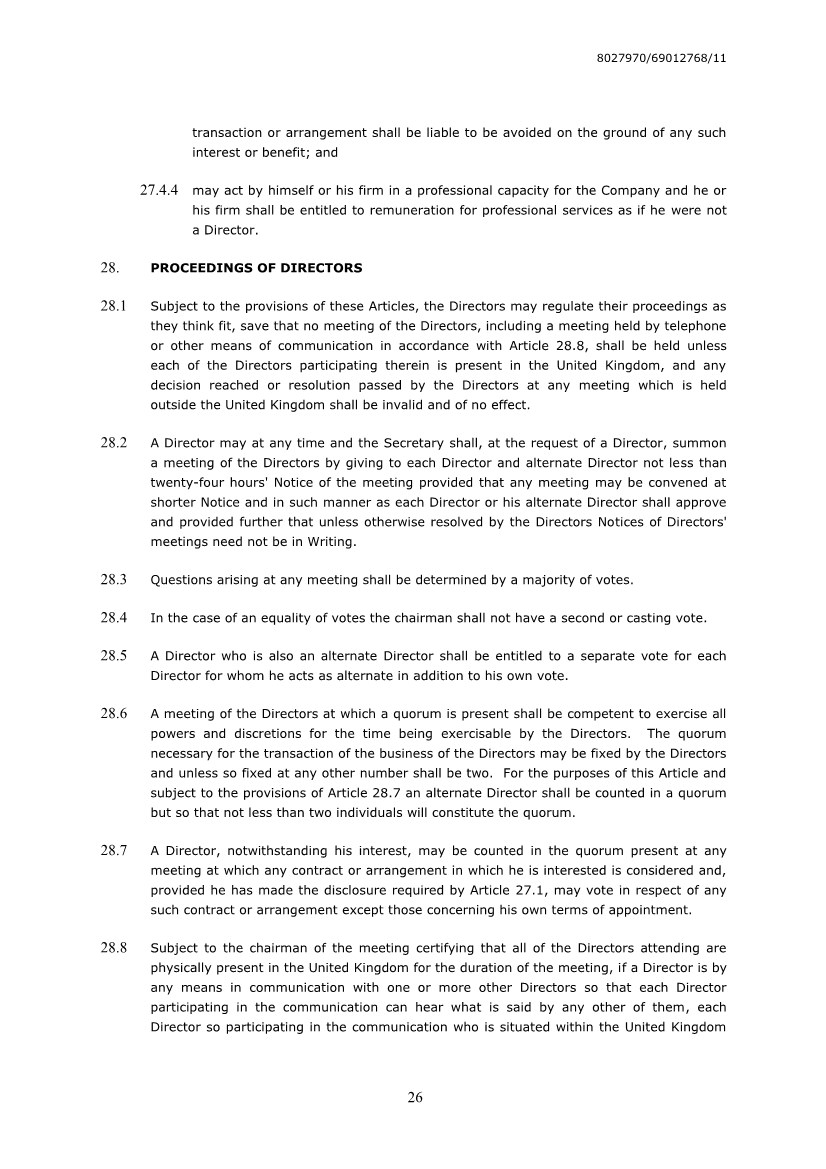 8027970/69012768/11

transaction or arrangement shall be liable to be avoided on the ground of any such interest or benefit; and

27.4.4 may act by himself or his firm in a professional capacity for the Company and he or his firm shall be entitled to remuneration for professional services as if he were not a Director.

28. PROCEEDINGS OF DIRECTORS

28.1 Subject to the provisions of these Articles, the Directors may regulate their proceedings as they think fit, save that no meeting of the Directors, including a meeting held by telephone or other means of communication in accordance with Article 28.8, shall be held unless each of the Directors participating therein is present in the United Kingdom, and any decision reached or resolution passed by the Directors at any meeting which is held outside the United Kingdom shall be invalid and of no effect.

28.2 A Director may at any time and the Secretary shall, at the request of a Director, summon a meeting of the Directors by giving to each Director and alternate Director not less than twenty-four hours' Notice of the meeting provided that any meeting may be convened at shorter Notice and in such manner as each Director or his alternate Director shall approve and provided further that unless otherwise resolved by the Directors Notices of Directors' meetings need not be in Writing.

28.3 Questions arising at any meeting shall be determined by a majority of votes.

28.4 In the case of an equality of votes the chairman shall not have a second or casting vote.

28.5 A Director who is also an alternate Director shall be entitled to a separate vote for each Director for whom he acts as alternate in addition to his own vote.

28.6 A meeting of the Directors at which a quorum is present shall be competent to exercise all powers and discretions for the time being exercisable by the Directors. The quorum necessary for the transaction of the business of the Directors may be fixed by the Directors and unless so fixed at any other number shall be two. For the purposes of this Article and subject to the provisions of Article 28.7 an alternate Director shall be counted in a quorum but so that not less than two individuals will constitute the quorum.

28.7 A Director, notwithstanding his interest, may be counted in the quorum present at any meeting at which any contract or arrangement in which he is interested is considered and, provided he has made the disclosure required by Article 27.1, may vote in respect of any such contract or arrangement except those concerning his own terms of appointment.

28.8 Subject to the chairman of the meeting certifying that all of the Directors attending are physically present in the United Kingdom for the duration of the meeting, if a Director is by any means in communication with one or more other Directors so that each Director participating in the communication can hear what is said by any other of them, each Director so participating in the communication who is situated within the United Kingdom

26